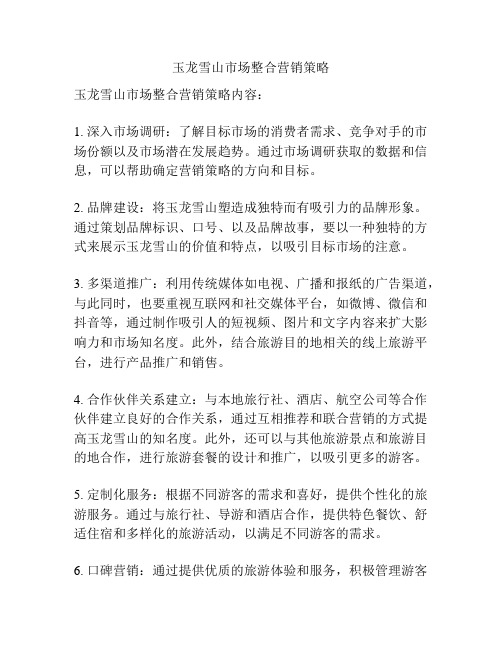 玉龙雪山市场整合营销策略

玉龙雪山市场整合营销策略内容：

1. 深入市场调研：了解目标市场的消费者需求、竞争对手的市场份额以及市场潜在发展趋势。通过市场调研获取的数据和信息，可以帮助确定营销策略的方向和目标。

2. 品牌建设：将玉龙雪山塑造成独特而有吸引力的品牌形象。通过策划品牌标识、口号、以及品牌故事，要以一种独特的方式来展示玉龙雪山的价值和特点，以吸引目标市场的注意。

3. 多渠道推广：利用传统媒体如电视、广播和报纸的广告渠道，与此同时，也要重视互联网和社交媒体平台，如微博、微信和抖音等，通过制作吸引人的短视频、图片和文字内容来扩大影响力和市场知名度。此外，结合旅游目的地相关的线上旅游平台，进行产品推广和销售。

4. 合作伙伴关系建立：与本地旅行社、酒店、航空公司等合作伙伴建立良好的合作关系，通过互相推荐和联合营销的方式提高玉龙雪山的知名度。此外，还可以与其他旅游景点和旅游目的地合作，进行旅游套餐的设计和推广，以吸引更多的游客。

5. 定制化服务：根据不同游客的需求和喜好，提供个性化的旅游服务。通过与旅行社、导游和酒店合作，提供特色餐饮、舒适住宿和多样化的旅游活动，以满足不同游客的需求。

6. 口碑营销：通过提供优质的旅游体验和服务，积极管理游客